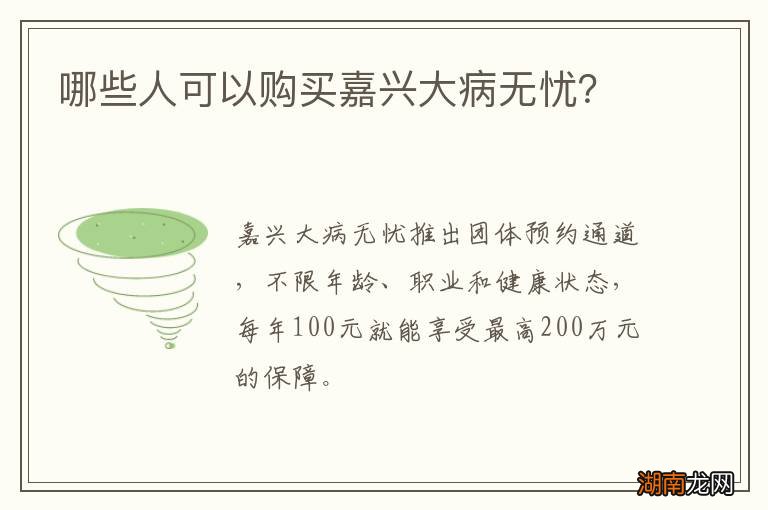 哪些人可以购买嘉兴大病无忧?

嘉兴大病无忧推出团体预约通道，不限年龄、职业和健康状态，每年100元就能享受最高200万元的保障。

湖南龙网